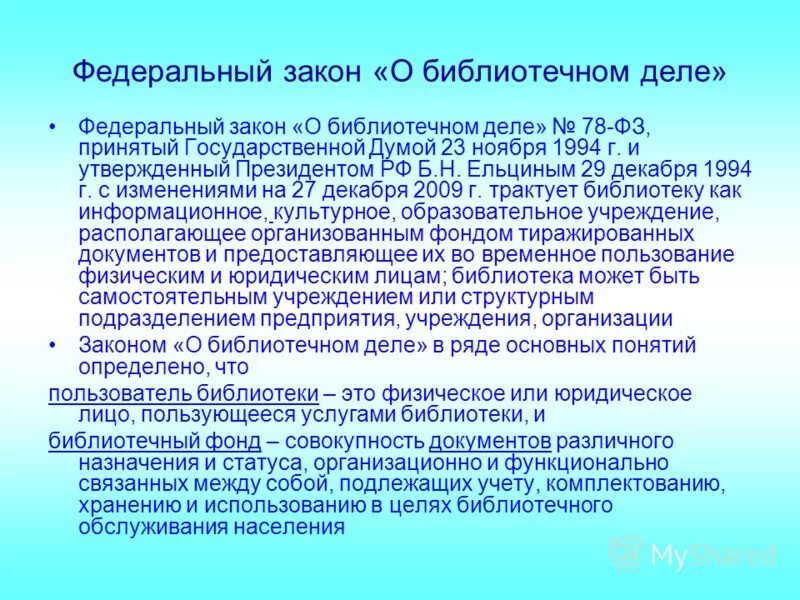 Федеральный закон «О библиотечном деле»

• Федеральный закон «О библиотечном деле» № 78-ФЗ, принятый Государственной Думой 23 ноября 1994 г. и утвержденный Президентом РФ Б.Н. Ельциным 29 декабря 1994 г. с изменениями на 27 декабря 2009 г. трактует библиотеку как информационное, культурное, образовательное учреждение, располагающее организованным фондом тиражированных документов и предоставляющее их во временное пользование физическим и юридическим лицам; библиотека может быть самостоятельным учреждением или структурным подразделением предприятия, учреждения, организации

• Законом «О библиотечном деле» в ряде основных понятий определено, что

пользователь библиотеки – это физическое или юридическое лицо, пользующееся услугами библиотеки, и

библиотечный фонд – совокупность документов различного назначения и статуса, организационно и функционально связанных между собой, подлежащих учету, комплектованию, хранению и использованию в целях библиотечного обслуживания населения

MyShared